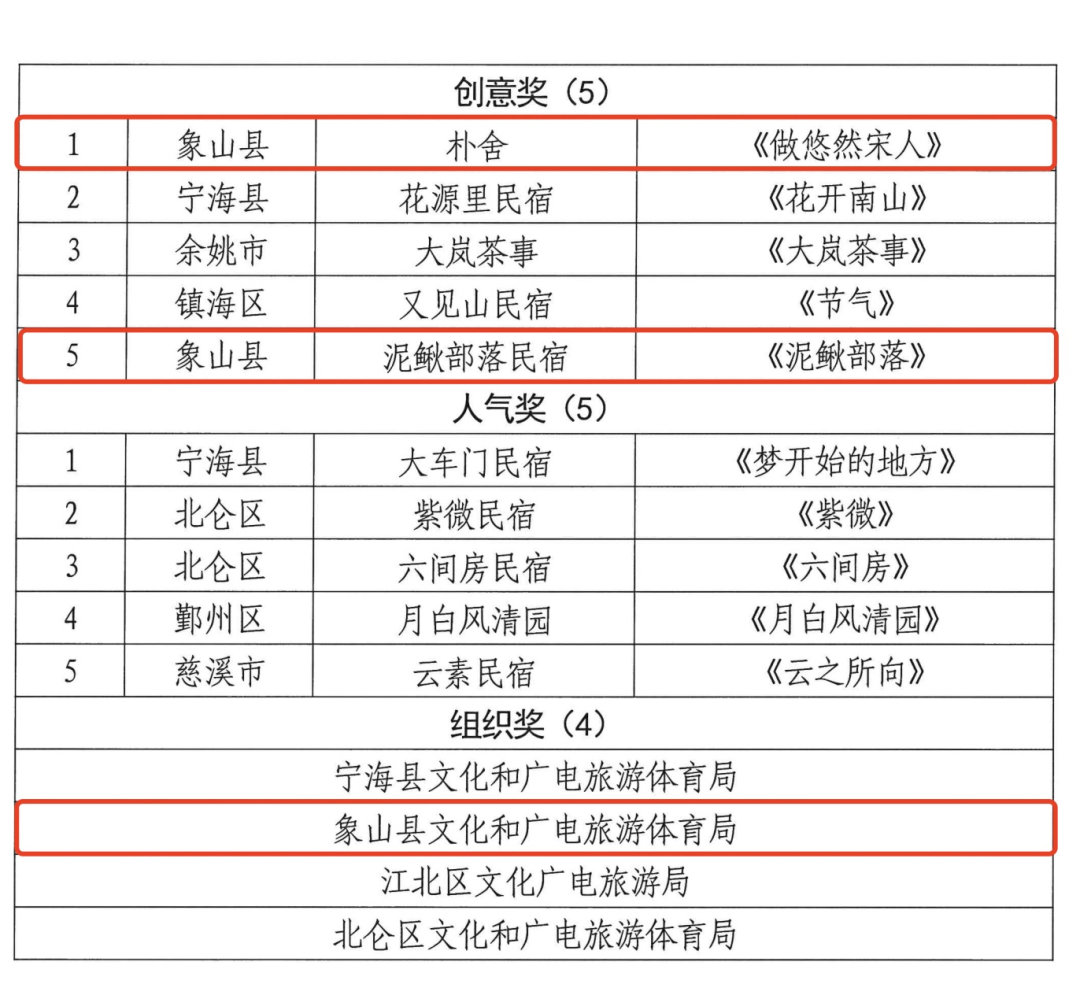 | 创意奖（5） | | | |
|---|---|---|---|
| 1 | 象山县 | 朴舍 | 《做悠然宋人》 |
| 2 | 宁海县 | 花源里民宿 | 《花开南山》 |
| 3 | 余姚市 | 大岚茶事 | 《大岚茶事》 |
| 4 | 镇海区 | 又见山民宿 | 《节气》 |
| 5 | 象山县 | 泥鳅部落民宿 | 《泥鳅部落》 |
| 人气奖（5） | | | |
| 1 | 宁海县 | 大车门民宿 | 《梦开始的地方》 |
| 2 | 北仑区 | 紫微民宿 | 《紫微》 |
| 3 | 北仑区 | 六间房民宿 | 《六间房》 |
| 4 | 鄞州区 | 月白风清园 | 《月白风清园》 |
| 5 | 慈溪市 | 云素民宿 | 《云之所向》 |
| 组织奖（4） | | | |
| 宁海县文化和广电旅游体育局 | | | |
| 象山县文化和广电旅游体育局 | | | |
| 江北区文化广电旅游局 | | | |
| 北仑区文化和广电旅游体育局 | | | |